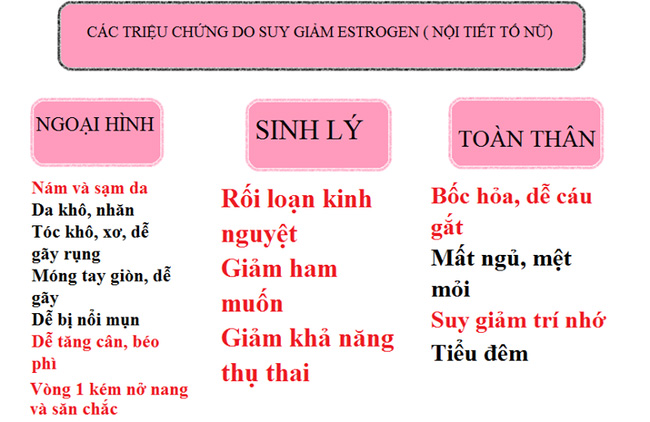 CÁC TRIỆU CHỨNG DO SUY GIẢM ESTROGEN ( NỘI TIẾT TỐ NỮ)

NGOẠI HÌNH

Nám và sạm da
Da khô, nhăn
Tóc khô, xơ, dễ gãy rụng
Móng tay giòn, dễ gãy
Dễ bị nổi mụn
Dễ tăng cân, béo phì
Vòng 1 kém nở nang và săn chắc

SINH LÝ

Rối loạn kinh nguyệt
Giảm ham muốn
Giảm khả năng thụ thai

TOÀN THÂN

Bốc hỏa, dễ cáu gắt
Mất ngủ, mệt mỏi
Suy giảm trí nhớ
Tiểu đêm